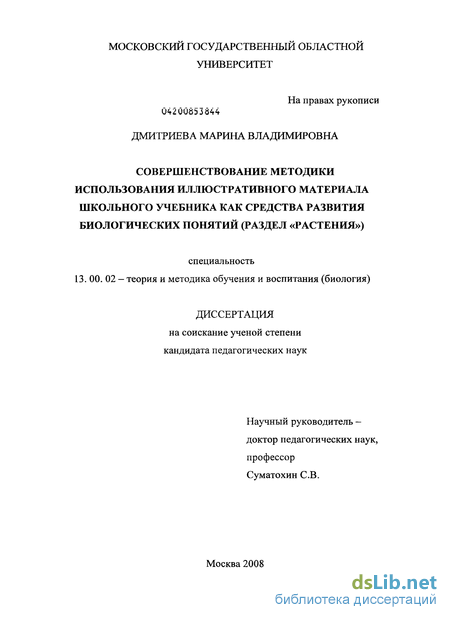 МОСКОВСКИЙ ГОСУДАРСТВЕННЫЙ ОБЛАСТНОЙ УНИВЕРСИТЕТ

На правах рукописи

04200853844

ДМИТРИЕВА МАРИНА ВЛАДИМИРОВНА

СОВЕРШЕНСТВОВАНИЕ МЕТОДИКИ ИСПОЛЬЗОВАНИЯ ИЛЛЮСТРАТИВНОГО МАТЕРИАЛА ШКОЛЬНОГО УЧЕБНИКА КАК СРЕДСТВА РАЗВИТИЯ БИОЛОГИЧЕСКИХ ПОНЯТИЙ (РАЗДЕЛ «РАСТЕНИЯ»)

специальность

13. 00. 02 – теория и методика обучения и воспитания (биология)

ДИССЕРТАЦИЯ

на соискание ученой степени

кандидата педагогических наук

Научный руководитель –
доктор педагогических наук,
профессор
Суматохин С.В.

Москва 2008

dsLib.net
библиотека диссертаций